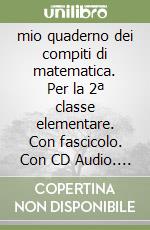 unilibro

mio quaderno dei compiti di matematica. Per la 2ª classe elementare. Con fascicolo. Con CD Audio....

COPERTINA NON DISPONIBILE